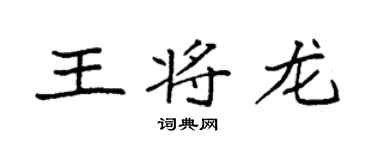 王将龙

词典网